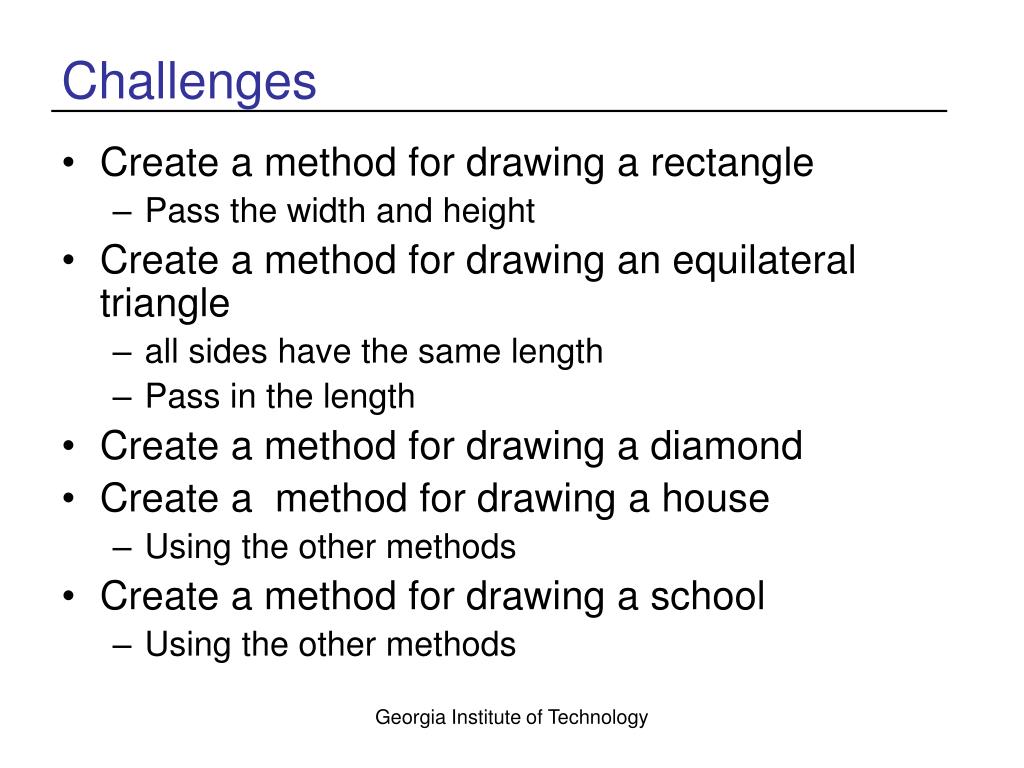 Challenges

• Create a method for drawing a rectangle
 – Pass the width and height
• Create a method for drawing an equilateral triangle
 – all sides have the same length
 – Pass in the length
• Create a method for drawing a diamond
• Create a  method for drawing a house
 – Using the other methods
• Create a method for drawing a school
 – Using the other methods

Georgia Institute of Technology